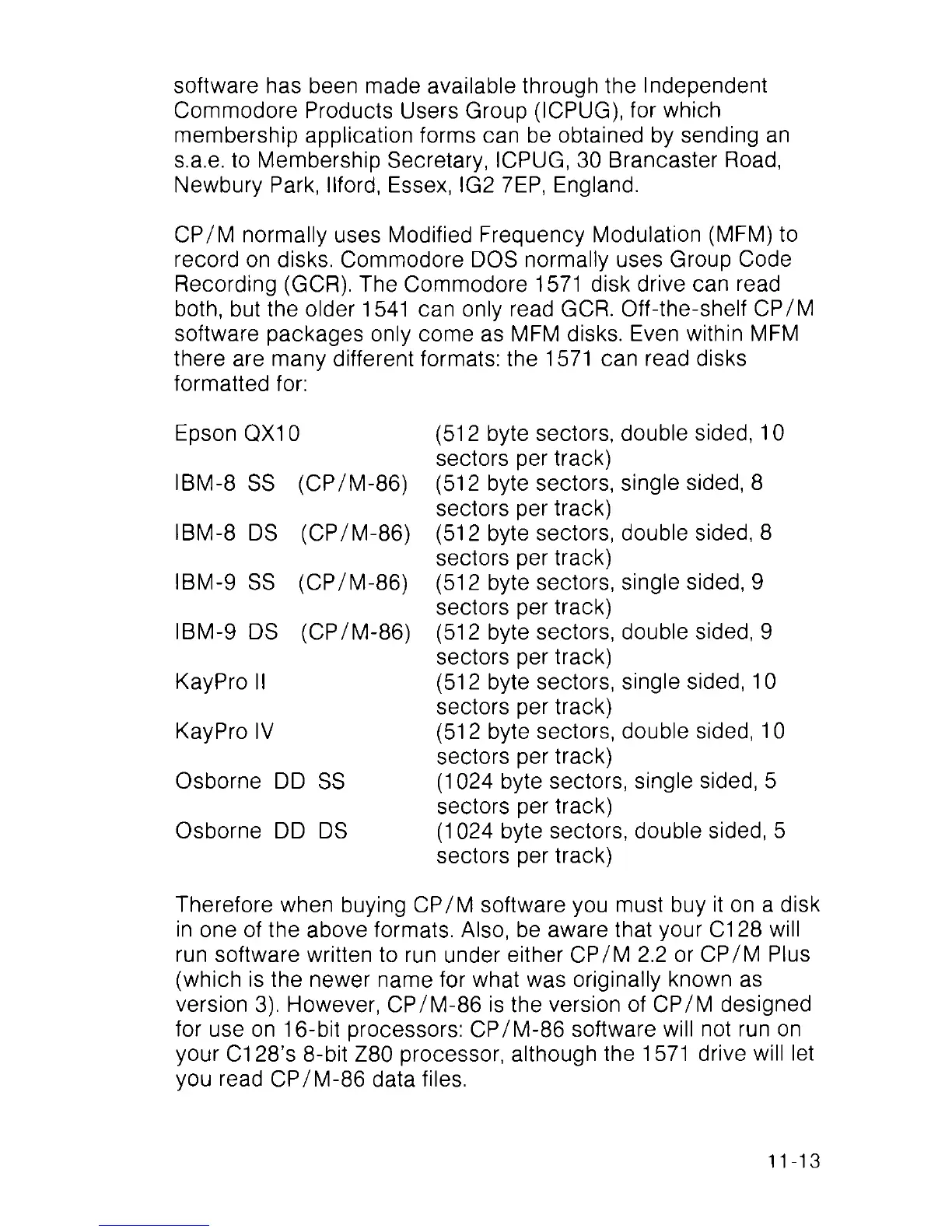 software has been made available through the Independent Commodore Products Users Group (ICPUG), for which membership application forms can be obtained by sending an s.a.e. to Membership Secretary, ICPUG, 30 Brancaster Road, Newbury Park, Ilford, Essex, IG2 7EP, England.

CP/M normally uses Modified Frequency Modulation (MFM) to record on disks. Commodore DOS normally uses Group Code Recording (GCR). The Commodore 1571 disk drive can read both, but the older 1541 can only read GCR. Off-the-shelf CP/M software packages only come as MFM disks. Even within MFM there are many different formats: the 1571 can read disks formatted for:

| | |
|---|---|
| Epson QX10 | (512 byte sectors, double sided, 10 sectors per track) |
| IBM-8 SS (CP/M-86) | (512 byte sectors, single sided, 8 sectors per track) |
| IBM-8 DS (CP/M-86) | (512 byte sectors, double sided, 8 sectors per track) |
| IBM-9 SS (CP/M-86) | (512 byte sectors, single sided, 9 sectors per track) |
| IBM-9 DS (CP/M-86) | (512 byte sectors, double sided, 9 sectors per track) |
| KayPro II | (512 byte sectors, single sided, 10 sectors per track) |
| KayPro IV | (512 byte sectors, double sided, 10 sectors per track) |
| Osborne DD SS | (1024 byte sectors, single sided, 5 sectors per track) |
| Osborne DD DS | (1024 byte sectors, double sided, 5 sectors per track) |

Therefore when buying CP/M software you must buy it on a disk in one of the above formats. Also, be aware that your C128 will run software written to run under either CP/M 2.2 or CP/M Plus (which is the newer name for what was originally known as version 3). However, CP/M-86 is the version of CP/M designed for use on 16-bit processors: CP/M-86 software will not run on your C128's 8-bit Z80 processor, although the 1571 drive will let you read CP/M-86 data files.

11-13